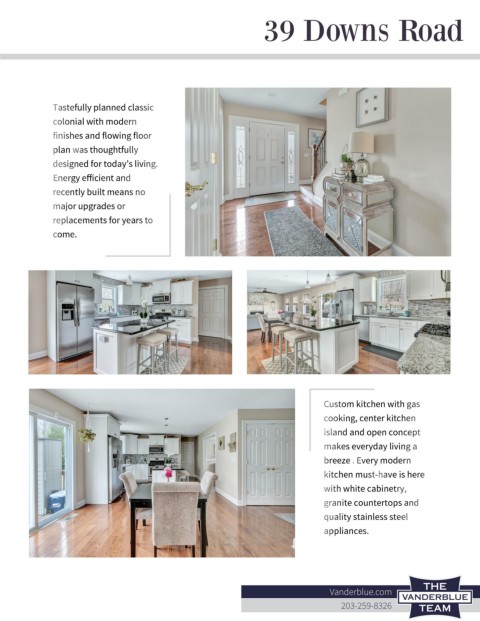 39 Downs Road

Tastefully planned classic colonial with modern finishes and flowing floor plan was thoughtfully designed for today's living. Energy efficient and recently built means no major upgrades or replacements for years to come.

Custom kitchen with gas cooking, center kitchen island and open concept makes everyday living a breeze . Every modern kitchen must-have is here with white cabinetry, granite countertops and quality stainless steel appliances.

Vanderblue.com
203-259-8326

THE VANDERBLUE TEAM